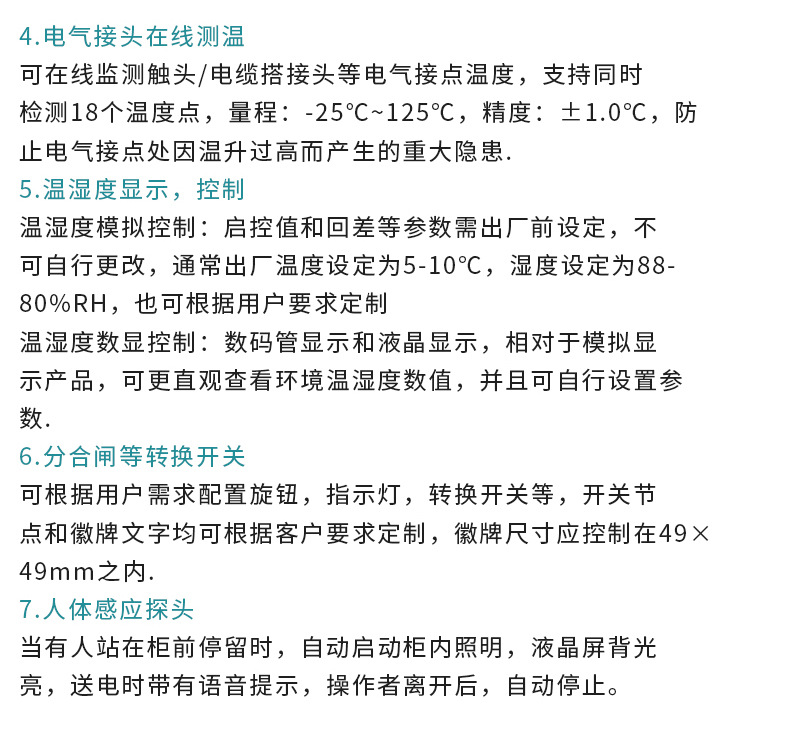 4.电气接头在线测温

可在线监测触头/电缆搭接头等电气接点温度，支持同时检测18个温度点，量程：-25℃~125℃，精度：±1.0℃，防止电气接点处因温升过高而产生的重大隐患.

5.温湿度显示，控制

温湿度模拟控制：启控值和回差等参数需出厂前设定，不可自行更改，通常出厂温度设定为5-10℃，湿度设定为88-80%RH，也可根据用户要求定制

温湿度数显控制：数码管显示和液晶显示，相对于模拟显示产品，可更直观查看环境温湿度数值，并且可自行设置参数.

6.分合闸等转换开关

可根据用户需求配置旋钮，指示灯，转换开关等，开关节点和徽牌文字均可根据客户要求定制，徽牌尺寸应控制在49×49mm之内.

7.人体感应探头

当有人站在柜前停留时，自动启动柜内照明，液晶屏背光亮，送电时带有语音提示，操作者离开后，自动停止。